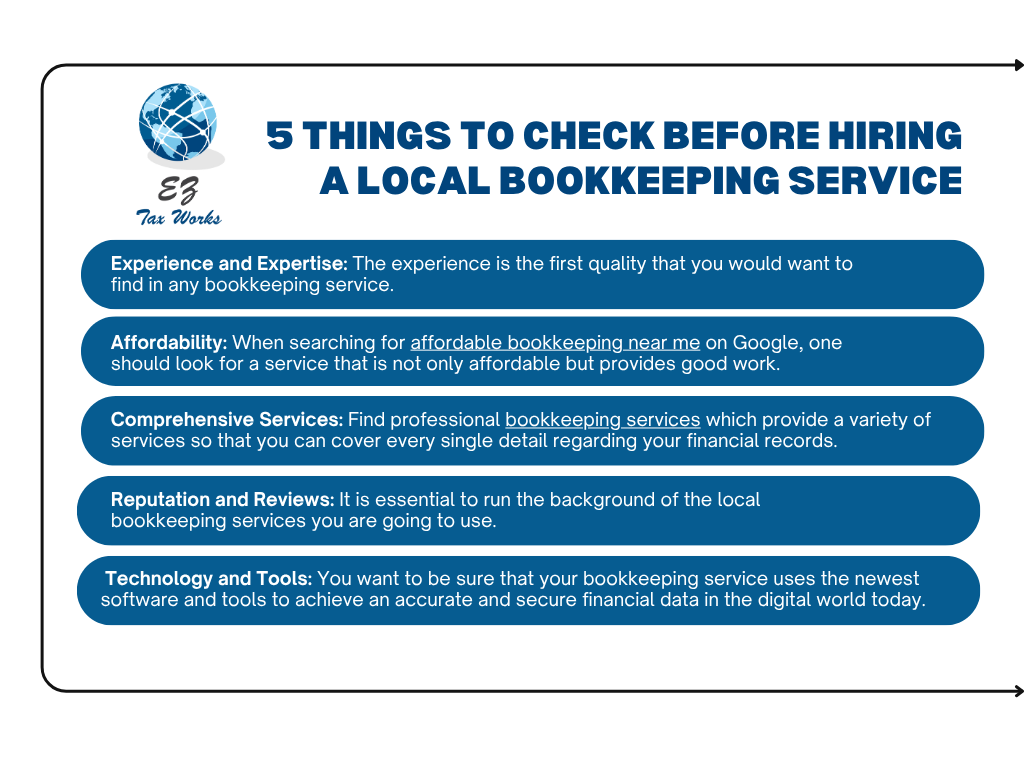 EZ
Tax Works

5 THINGS TO CHECK BEFORE HIRING A LOCAL BOOKKEEPING SERVICE

Experience and Expertise: The experience is the first quality that you would want to find in any bookkeeping service.

Affordability: When searching for affordable bookkeeping near me on Google, one should look for a service that is not only affordable but provides good work.

Comprehensive Services: Find professional bookkeeping services which provide a variety of services so that you can cover every single detail regarding your financial records.

Reputation and Reviews: It is essential to run the background of the local bookkeeping services you are going to use.

Technology and Tools: You want to be sure that your bookkeeping service uses the newest software and tools to achieve an accurate and secure financial data in the digital world today.